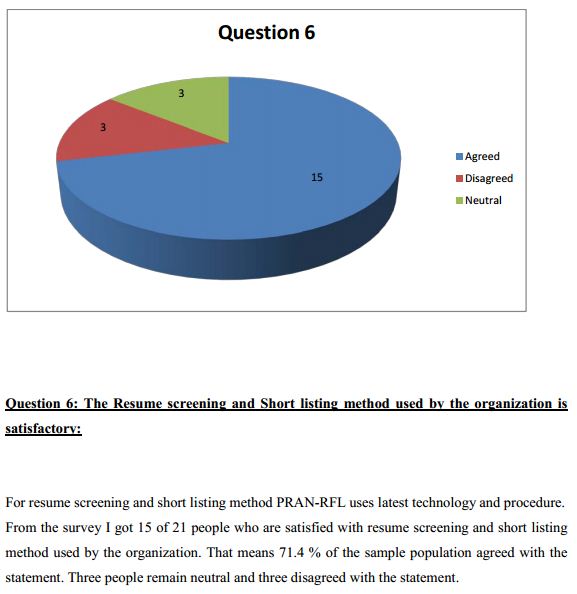 Question 6

3

3

15

Agreed
Disagreed
Neutral

Question 6: The Resume screening and Short listing method used by the organization is satisfactory:

For resume screening and short listing method PRAN-RFL uses latest technology and procedure. From the survey I got 15 of 21 people who are satisfied with resume screening and short listing method used by the organization. That means 71.4 % of the sample population agreed with the statement. Three people remain neutral and three disagreed with the statement.